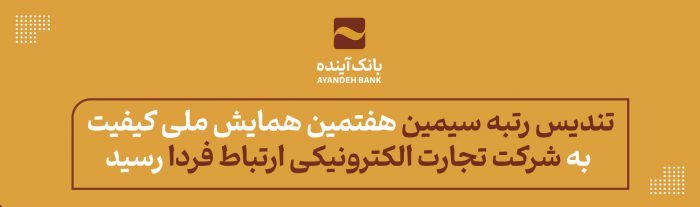 بانک آینده
AYANDEH BANK

تندیس رتبه سیمین هفتمین همایش ملی کیفیت به شرکت تجارت الکترونیکی ارتباط فردا رسید